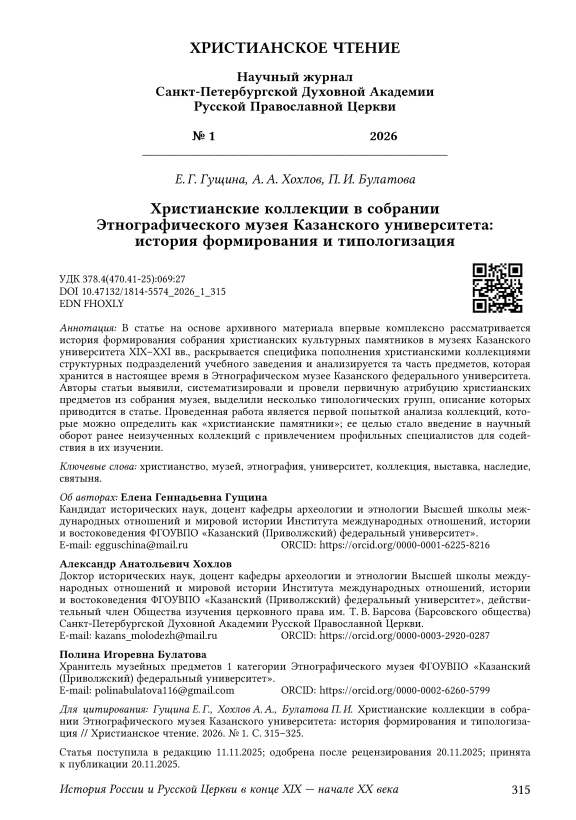 ХРИСТИАНСКОЕ ЧТЕНИЕ

Научный журнал
Санкт-Петербургской Духовной Академии
Русской Православной Церкви

№ 1 2026

Е. Г. Гущина, А. А. Хохлов, П. И. Булатова

Христианские коллекции в собрании Этнографического музея Казанского университета: история формирования и типологизация

УДК 378.4(470.41-25):069:27
DOI 10.47132/1814-5574_2026_1_315
EDN FHOXLY

Аннотация: В статье на основе архивного материала впервые комплексно рассматривается история формирования собрания христианских культурных памятников в музеях Казанского университета XIX–XXI вв., раскрывается специфика пополнения христианскими коллекциями структурных подразделений учебного заведения и анализируется та часть предметов, которая хранится в настоящее время в Этнографическом музее Казанского федерального университета. Авторы статьи выявили, систематизировали и провели первичную атрибуцию христианских предметов из собрания музея, выделили несколько типологических групп, описание которых приводится в статье. Проведенная работа является первой попыткой анализа коллекций, которые можно определить как «христианские памятники»; ее целью стало введение в научный оборот ранее неизученных коллекций с привлечением профильных специалистов для содействия в их изучении.

Ключевые слова: христианство, музей, этнография, университет, коллекция, выставка, наследие, святыня.

Об авторах: Елена Геннадьевна Гущина
Кандидат исторических наук, доцент кафедры археологии и этнологии Высшей школы международных отношений и мировой истории Института международных отношений, истории и востоковедения ФГОУВПО «Казанский (Приволжский) федеральный университет».
E-mail: egguschina@mail.ru ORCID: https://orcid.org/0000-0001-6225-8216

Александр Анатольевич Хохлов
Доктор исторических наук, доцент кафедры археологии и этнологии Высшей школы международных отношений и мировой истории Института международных отношений, истории и востоковедения ФГОУВПО «Казанский (Приволжский) федеральный университет», действительный член Общества изучения церковного права им. Т. В. Барсова (Барсовского общества) Санкт-Петербургской Духовной Академии Русской Православной Церкви.
E-mail: kazans_molodezh@mail.ru ORCID: https://orcid.org/0000-0003-2920-0287

Полина Игоревна Булатова
Хранитель музейных предметов 1 категории Этнографического музея ФГОУВПО «Казанский (Приволжский) федеральный университет».
E-mail: polinabulatova116@gmail.com ORCID: https://orcid.org/0000-0002-6260-5799

Для цитирования: Гущина Е. Г., Хохлов А. А., Булатова П. И. Христианские коллекции в собрании Этнографического музея Казанского университета: история формирования и типологизация // Христианское чтение. 2026. № 1. С. 315–325.

Статья поступила в редакцию 11.11.2025; одобрена после рецензирования 20.11.2025; принята к публикации 20.11.2025.

История России и Русской Церкви в конце XIX — начале XX века 315